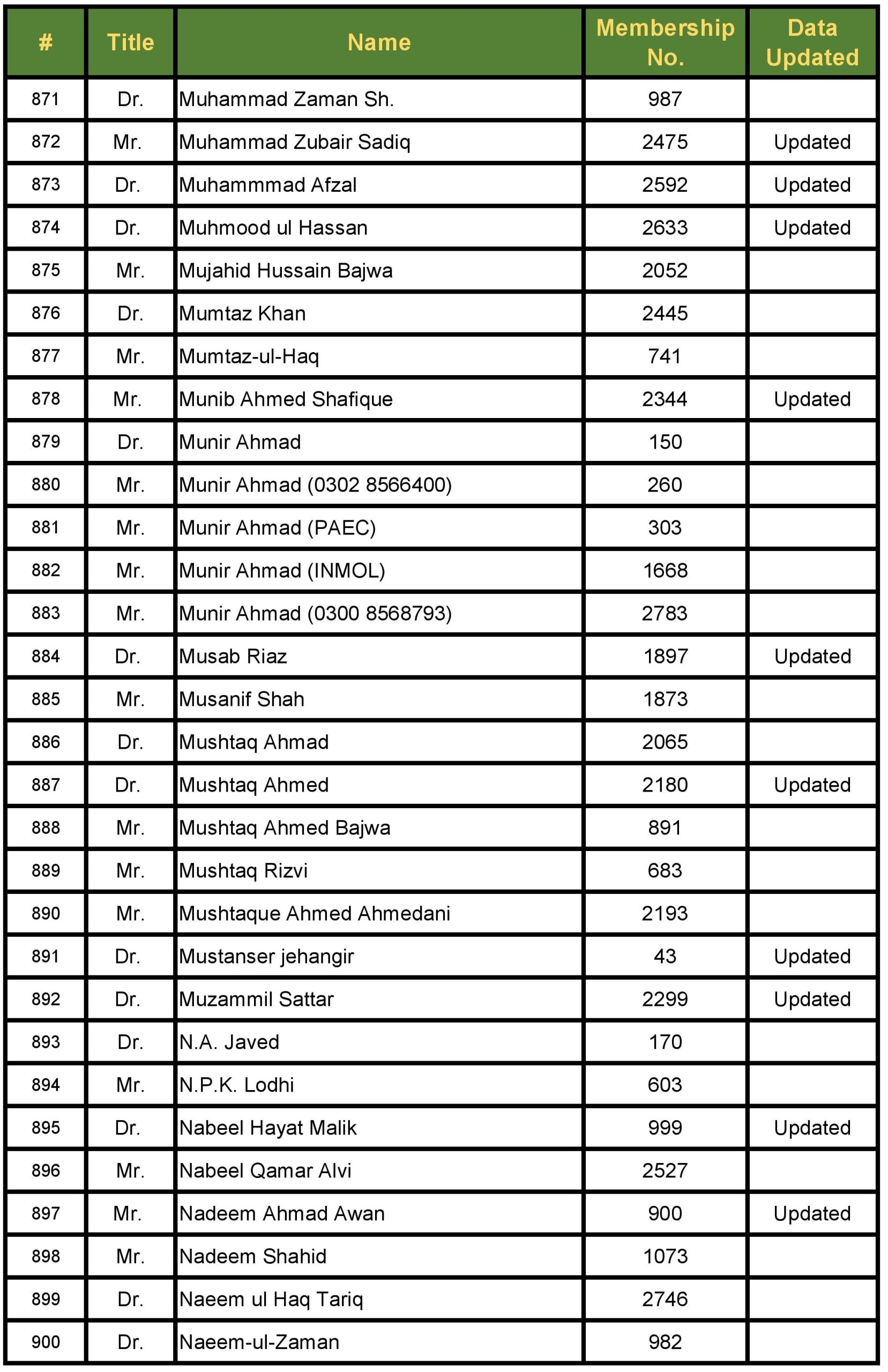 | # | Title | Name | Membership No. | Data Updated |
|---|---|---|---|---|
| 871 | Dr. | Muhammad Zaman Sh. | 987 | |
| 872 | Mr. | Muhammad Zubair Sadiq | 2475 | Updated |
| 873 | Dr. | Muhammmad Afzal | 2592 | Updated |
| 874 | Dr. | Muhmood ul Hassan | 2633 | Updated |
| 875 | Mr. | Mujahid Hussain Bajwa | 2052 | |
| 876 | Dr. | Mumtaz Khan | 2445 | |
| 877 | Mr. | Mumtaz-ul-Haq | 741 | |
| 878 | Mr. | Munib Ahmed Shafique | 2344 | Updated |
| 879 | Dr. | Munir Ahmad | 150 | |
| 880 | Mr. | Munir Ahmad (0302 8566400) | 260 | |
| 881 | Mr. | Munir Ahmad (PAEC) | 303 | |
| 882 | Mr. | Munir Ahmad (INMOL) | 1668 | |
| 883 | Mr. | Munir Ahmad (0300 8568793) | 2783 | |
| 884 | Dr. | Musab Riaz | 1897 | Updated |
| 885 | Mr. | Musanif Shah | 1873 | |
| 886 | Dr. | Mushtaq Ahmad | 2065 | |
| 887 | Dr. | Mushtaq Ahmed | 2180 | Updated |
| 888 | Mr. | Mushtaq Ahmed Bajwa | 891 | |
| 889 | Mr. | Mushtaq Rizvi | 683 | |
| 890 | Mr. | Mushtaque Ahmed Ahmedani | 2193 | |
| 891 | Dr. | Mustanser jehangir | 43 | Updated |
| 892 | Dr. | Muzammil Sattar | 2299 | Updated |
| 893 | Dr. | N.A. Javed | 170 | |
| 894 | Mr. | N.P.K. Lodhi | 603 | |
| 895 | Dr. | Nabeel Hayat Malik | 999 | Updated |
| 896 | Mr. | Nabeel Qamar Alvi | 2527 | |
| 897 | Mr. | Nadeem Ahmad Awan | 900 | Updated |
| 898 | Mr. | Nadeem Shahid | 1073 | |
| 899 | Dr. | Naeem ul Haq Tariq | 2746 | |
| 900 | Dr. | Naeem-ul-Zaman | 982 | |